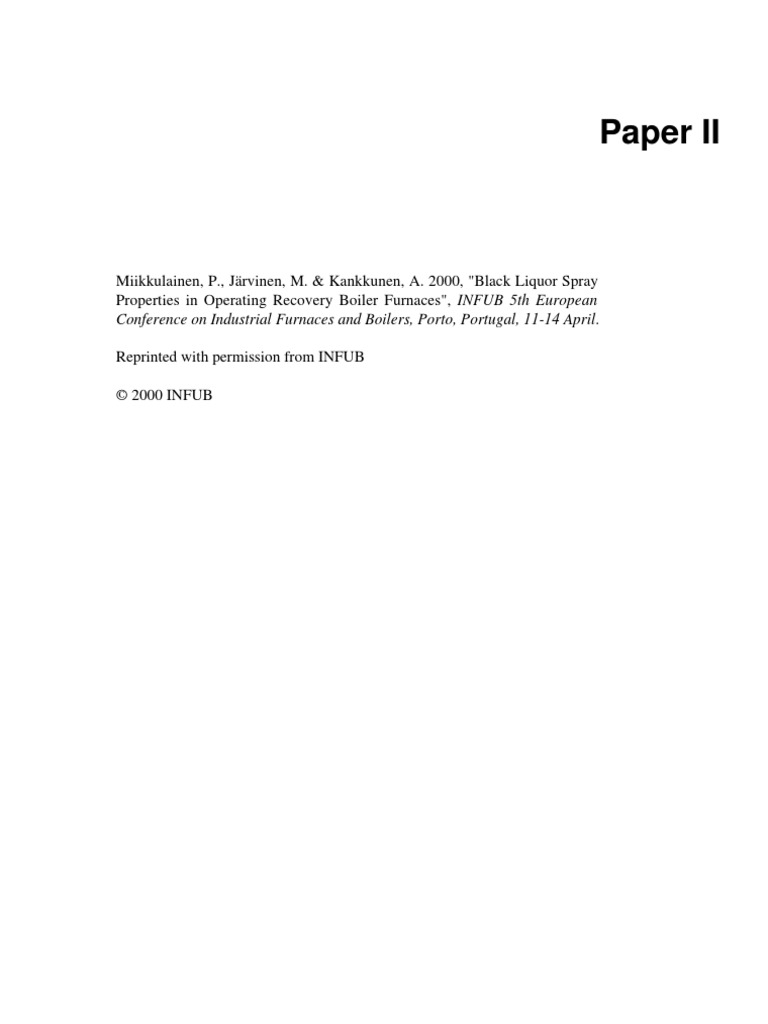 Paper II

Miikkulainen, P., Järvinen, M. & Kankkunen, A. 2000, "Black Liquor Spray Properties in Operating Recovery Boiler Furnaces", INFUB 5th European Conference on Industrial Furnaces and Boilers, Porto, Portugal, 11-14 April.

Reprinted with permission from INFUB

© 2000 INFUB